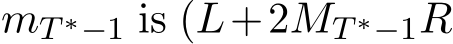 $m_{T^*-1}$ is $(L+2M_{T^*-1}R$